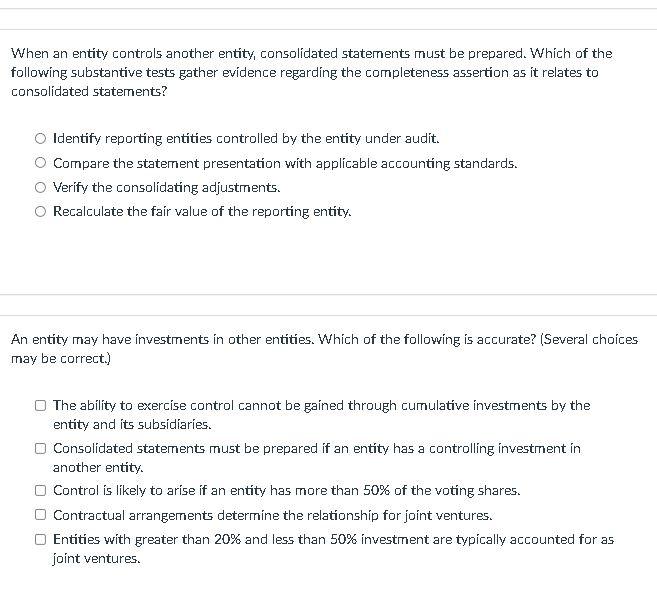 When an entity controls another entity, consolidated statements must be prepared. Which of the following substantive tests gather evidence regarding the completeness assertion as it relates to consolidated statements?

Identify reporting entities controlled by the entity under audit.

Compare the statement presentation with applicable accounting standards.

Verify the consolidating adjustments.

Recalculate the fair value of the reporting entity.

An entity may have investments in other entities. Which of the following is accurate? (Several choices may be correct.)

The ability to exercise control cannot be gained through cumulative investments by the entity and its subsidiaries.

Consolidated statements must be prepared if an entity has a controlling investment in another entity.

Control is likely to arise if an entity has more than 50% of the voting shares.

Contractual arrangements determine the relationship for joint ventures.

Entities with greater than 20% and less than 50% investment are typically accounted for as joint ventures.